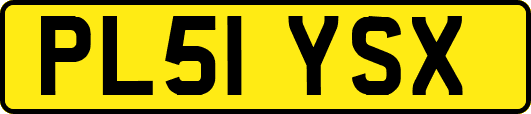 PL51 YSX